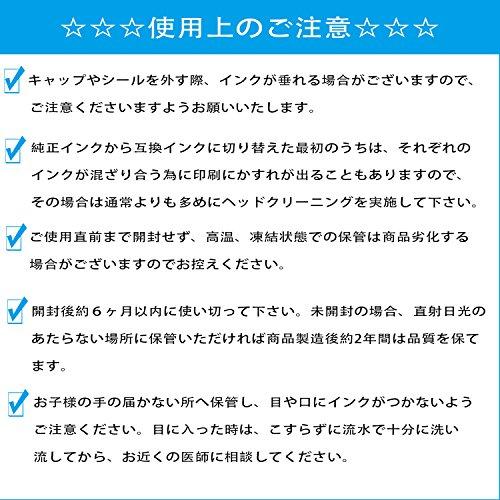 ☆☆☆使用上のご注意☆☆☆

キャップやシールを外す際、インクが垂れる場合がございますので、ご注意くださいますようお願いいたします。

純正インクから互換インクに切り替えた最初のうちは、それぞれのインクが混ざり合う為に印刷にかすれが出ることもありますので、その場合は通常よりも多めにヘッドクリーニングを実施して下さい。

ご使用直前まで開封せず、高温、凍結状態での保管は商品劣化する場合がございますのでお控えください。

開封後約６ヶ月以内に使い切って下さい。未開封の場合、直射日光のあたらない場所に保管いただければ商品製造後約2年間は品質を保てます。

お子様の手の届かない所へ保管し、目や口にインクがつかないようご注意ください。目に入った時は、こすらずに流水で十分に洗い流してから、お近くの医師に相談してください。